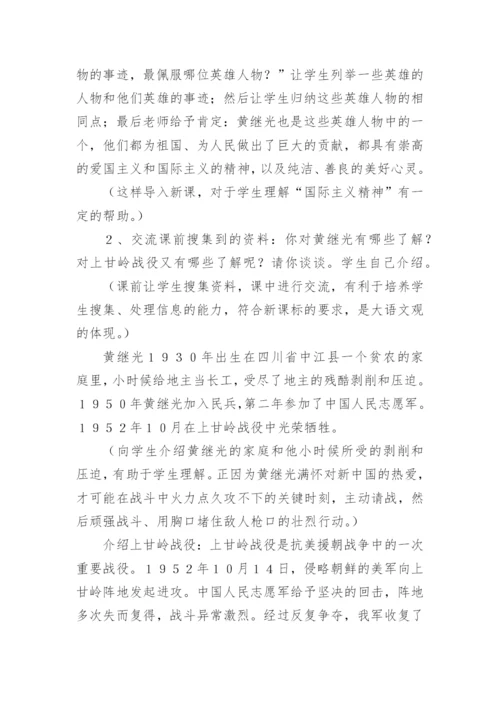 物的事迹，最佩服哪位英雄人物？”让学生列举一些英雄的人物和他们英雄的事迹；然后让学生归纳这些英雄人物的相同点；最后老师给予肯定：黄继光也是这些英雄人物中的一个，他们都为祖国、为人民做出了巨大的贡献，都具有崇高的爱国主义和国际主义的精神，以及纯洁、善良的美好心灵。

（这样导入新课，对于学生理解“国际主义精神”有一定的帮助。）

2、交流课前搜集到的资料：你对黄继光有哪些了解？对上甘岭战役又有哪些了解呢？请你谈谈。学生自己介绍。

（课前让学生搜集资料，课中进行交流，有利于培养学生搜集、处理信息的能力，符合新课标的要求，是大语文观的体现。）

黄继光１９３０年出生在四川省中江县一个贫农的家庭里，小时候给地主当长工，受尽了地主的残酷剥削和压迫。１９５０年黄继光加入民兵，第二年参加了中国人民志愿军。１９５２年10月在上甘岭战役中光荣牺牲。

（向学生介绍黄继光的家庭和他小时候所受的剥削和压迫，有助于学生理解。正因为黄继光满怀对新中国的热爱，才可能在战斗中火力点久攻不下的关键时刻，主动请战，然后顽强战斗、用胸口堵住敌人枪口的壮烈行动。）

介绍上甘岭战役：上甘岭战役是抗美援朝战争中的一次重要战役。１９５２年10月14日，侵略朝鲜的美军向上甘岭阵地发起进攻。中国人民志愿军给予坚决的回击，阵地多次失而复得，战斗异常激烈。经过反复争夺，我军收复了